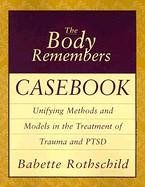 The Body Remembers

CASEBOOK

Unifying Methods and Models in the Treatment of Trauma and PTSD

Babette Rothschild